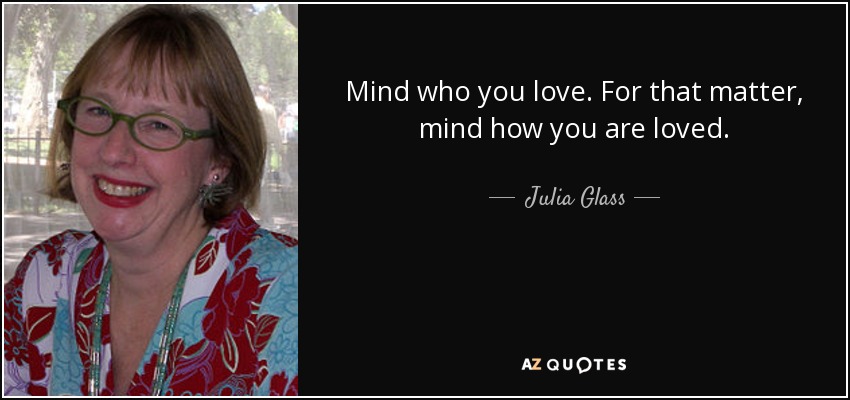 Mind who you love. For that matter, mind how you are loved.

— Julia Glass —

AZ QUOTES